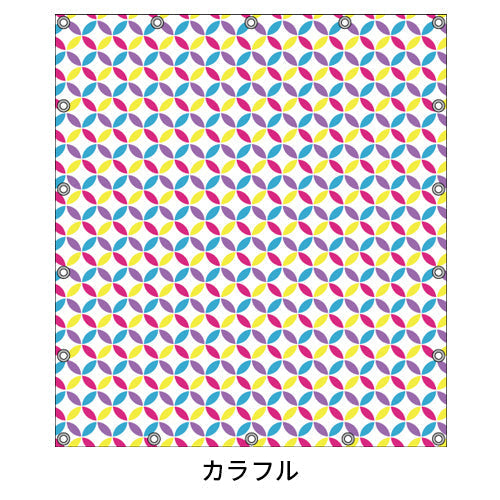 カラフル